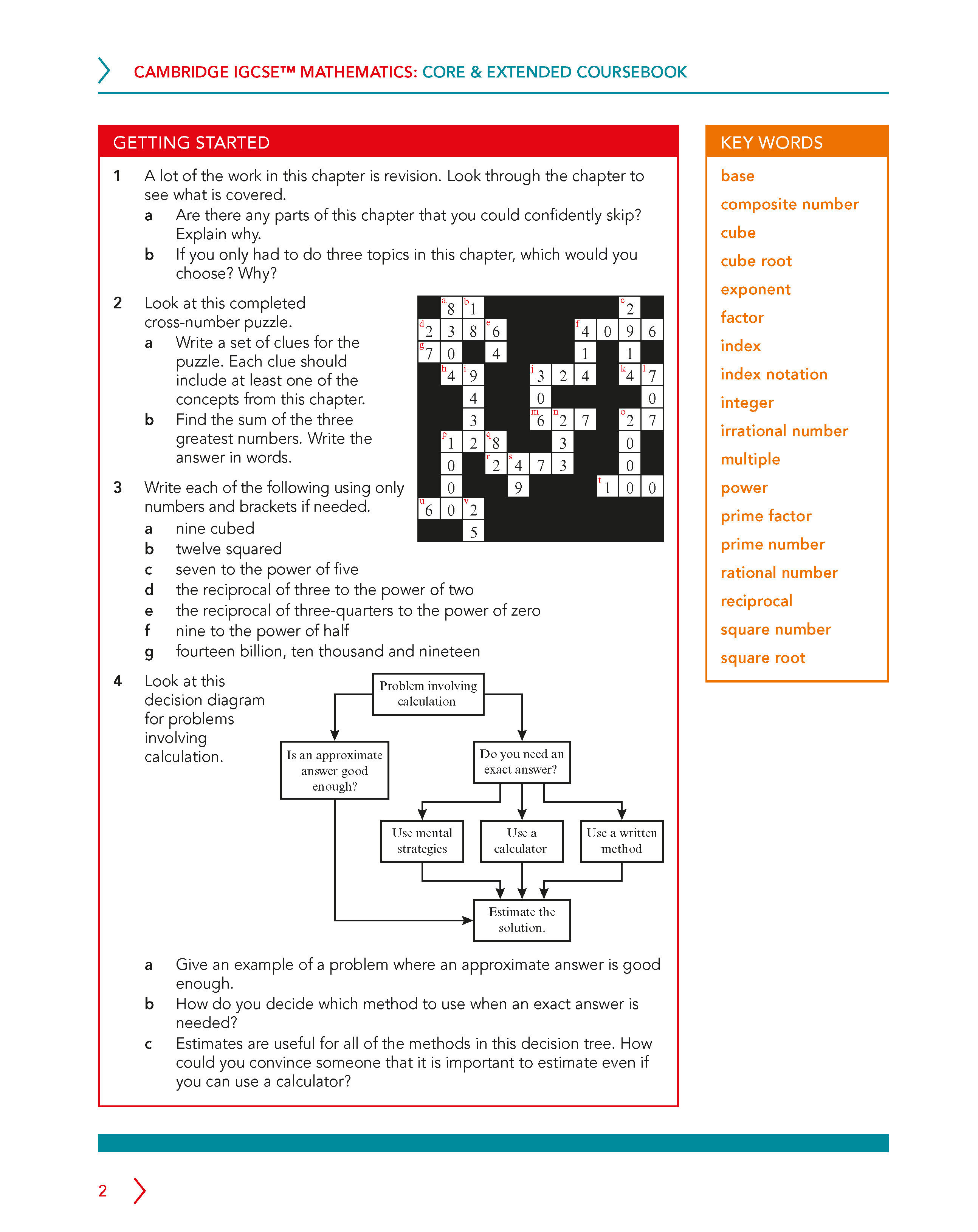 CAMBRIDGE IGCSE™ MATHEMATICS: CORE & EXTENDED COURSEBOOK

GETTING STARTED

1 A lot of the work in this chapter is revision. Look through the chapter to see what is covered.

a Are there any parts of this chapter that you could confidently skip? Explain why.

b If you only had to do three topics in this chapter, which would you choose? Why?

2 Look at this completed cross-number puzzle.

a Write a set of clues for the puzzle. Each clue should include at least one of the concepts from this chapter.

b Find the sum of the three greatest numbers. Write the answer in words.

a 8 b 1 c 2
d 2 3 8 e 6 f 4 0 9 6
g 7 0 4 1 1
h 4 i 9 j 3 2 4 k 4 l 7
4 0 0
3 m 6 n 2 7 o 2 7
p 1 2 q 8 3 0
0 r 2 s 4 7 3 0
0 9 t 1 0 0
u 6 0 v 2
5

3 Write each of the following using only numbers and brackets if needed.

a nine cubed

b twelve squared

c seven to the power of five

d the reciprocal of three to the power of two

e the reciprocal of three-quarters to the power of zero

f nine to the power of half

g fourteen billion, ten thousand and nineteen

4 Look at this decision diagram for problems involving calculation.

Problem involving calculation

Is an approximate answer good enough?

Do you need an exact answer?

Use mental strategies

Use a calculator

Use a written method

Estimate the solution.

a Give an example of a problem where an approximate answer is good enough.

b How do you decide which method to use when an exact answer is needed?

c Estimates are useful for all of the methods in this decision tree. How could you convince someone that it is important to estimate even if you can use a calculator?

KEY WORDS

base

composite number

cube

cube root

exponent

factor

index

index notation

integer

irrational number

multiple

power

prime factor

prime number

rational number

reciprocal

square number

square root

2